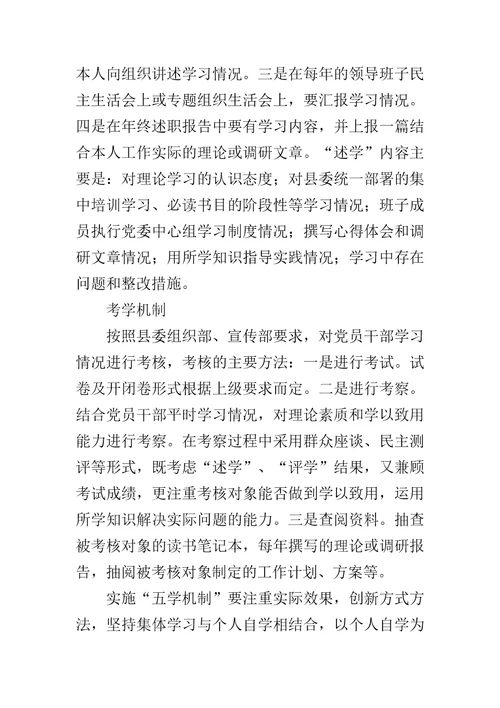 本人向组织讲述学习情况。三是在每年的领导班子民主生活会上或专题组织生活会上，要汇报学习情况。四是在年终述职报告中要有学习内容，并上报一篇结合本人工作实际的理论或调研文章。“述学”内容主要是：对理论学习的认识态度；对县委统一部署的集中培训学习、必读书目的阶段性等学习情况；班子成员执行党委中心组学习制度情况；撰写心得体会和调研文章情况；用所学知识指导实践情况；学习中存在问题和整改措施。

考学机制

按照县委组织部、宣传部要求，对党员干部学习情况进行考核，考核的主要方法：一是进行考试。试卷及开闭卷形式根据上级要求而定。二是进行考察。结合党员干部平时学习情况，对理论素质和学以致用能力进行考察。在考察过程中采用群众座谈、民主测评等形式，既考虑“述学”、“评学”结果，又兼顾考试成绩，更注重考核对象能否做到学以致用，运用所学知识解决实际问题的能力。三是查阅资料。抽查被考核对象的读书笔记本，每年撰写的理论或调研报告，抽阅被考核对象制定的工作计划、方案等。

实施“五学机制”要注重实际效果，创新方式方法，坚持集体学习与个人自学相结合，以个人自学为